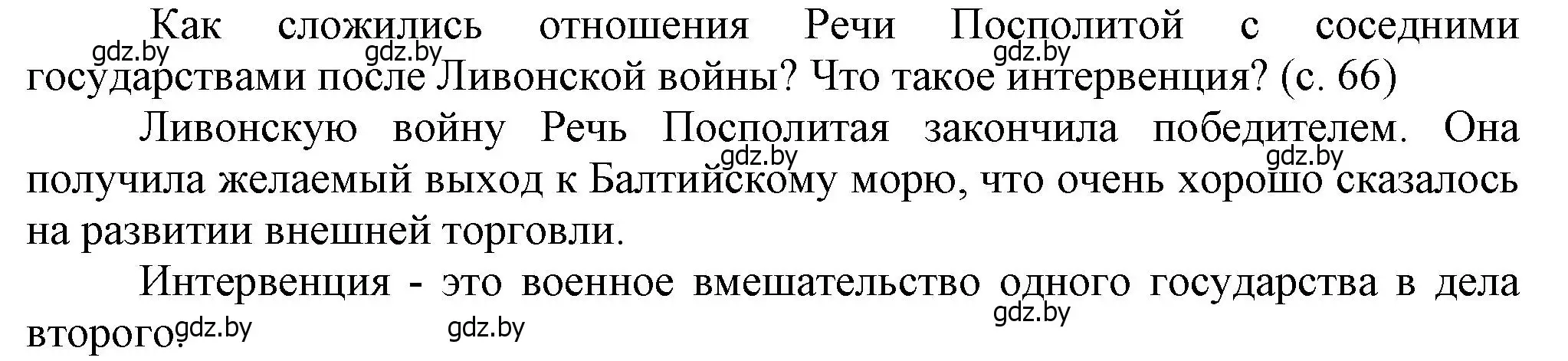 Как сложились отношения Речи Посполитой с соседними государствами после Ливонской войны? Что такое интервенция? (с. 66)

gdz.by gdz.by gdz.by

Ливонскую войну Речь Посполитая закончила победителем. Она получила желаемый выход к Балтийскому морю, что очень хорошо сказалось на развитии внешней торговли.

gdz.by gdz.by

Интервенция - это военное вмешательство одного государства в дела второго.

gdz.by gdz.by gdz.by